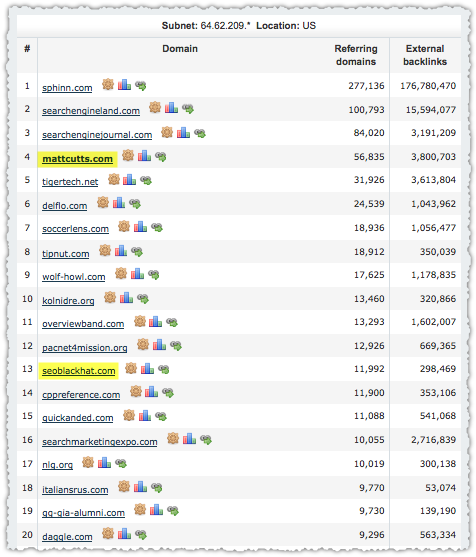 Subnet: 64.62.209.* Location: US

| # | Domain | Referring domains | External backlinks |
|---|---|---|---|
| 1 | sphinn.com | 277,136 | 176,780,470 |
| 2 | searchengineland.com | 100,793 | 15,594,077 |
| 3 | searchenginejournal.com | 84,020 | 3,191,209 |
| 4 | mattcutts.com | 56,835 | 3,800,703 |
| 5 | tigertech.net | 31,926 | 3,613,804 |
| 6 | delflo.com | 24,539 | 1,043,962 |
| 7 | soccerlens.com | 18,936 | 1,056,477 |
| 8 | tipnut.com | 18,912 | 350,039 |
| 9 | wolf-howl.com | 17,625 | 1,178,835 |
| 10 | kolnidre.org | 13,460 | 320,866 |
| 11 | overviewband.com | 13,293 | 1,602,007 |
| 12 | pacnet4mission.org | 12,926 | 669,365 |
| 13 | seoblackhat.com | 11,992 | 298,469 |
| 14 | cppreference.com | 11,900 | 353,106 |
| 15 | quickanded.com | 11,088 | 541,068 |
| 16 | searchmarketingexpo.com | 10,055 | 2,716,839 |
| 17 | nlg.org | 10,019 | 300,138 |
| 18 | italiansrus.com | 9,770 | 53,074 |
| 19 | gg-gia-alumni.com | 9,730 | 139,190 |
| 20 | daggle.com | 9,296 | 563,334 |